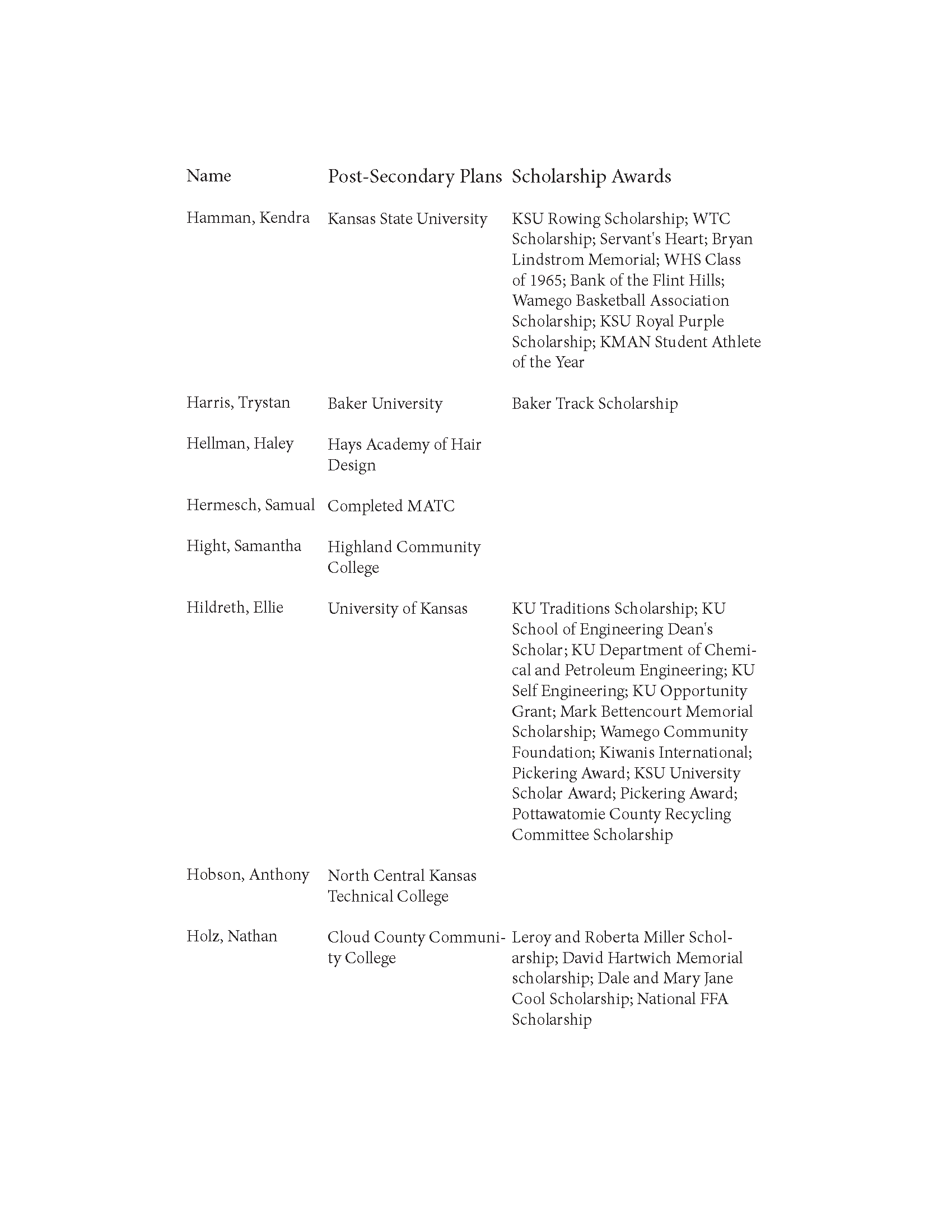 | Name | Post-Secondary Plans | Scholarship Awards |
|---|---|---|
| Hamman, Kendra | Kansas State University | KSU Rowing Scholarship; WTC Scholarship; Servant's Heart; Bryan Lindstrom Memorial; WHS Class of 1965; Bank of the Flint Hills; Wamego Basketball Association Scholarship; KSU Royal Purple Scholarship; KMAN Student Athlete of the Year |
| Harris, Trystan | Baker University | Baker Track Scholarship |
| Hellman, Haley | Hays Academy of Hair Design | |
| Hermesch, Samual | Completed MATC | |
| Hight, Samantha | Highland Community College | |
| Hildreth, Ellie | University of Kansas | KU Traditions Scholarship; KU School of Engineering Dean's Scholar; KU Department of Chemical and Petroleum Engineering; KU Self Engineering; KU Opportunity Grant; Mark Bettencourt Memorial Scholarship; Wamego Community Foundation; Kiwanis International; Pickering Award; KSU University Scholar Award; Pickering Award; Pottawatomie County Recycling Committee Scholarship |
| Hobson, Anthony | North Central Kansas Technical College | |
| Holz, Nathan | Cloud County Community College | Leroy and Roberta Miller Scholarship; David Hartwich Memorial scholarship; Dale and Mary Jane Cool Scholarship; National FFA Scholarship |